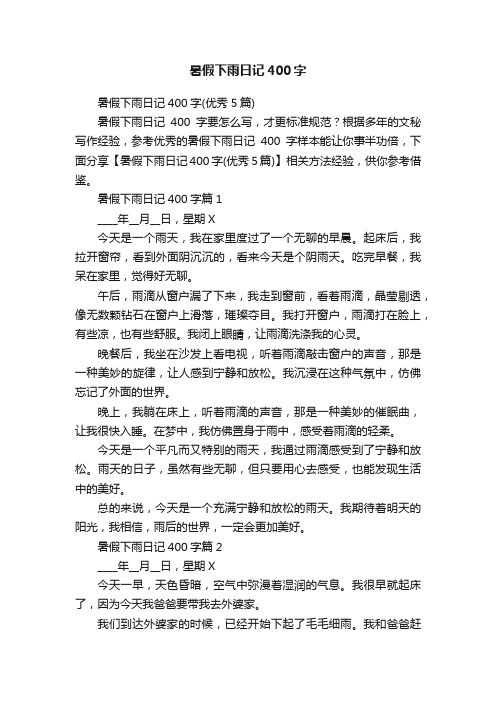 暑假下雨日记400字

暑假下雨日记400字(优秀5篇)

暑假下雨日记 400 字要怎么写，才更标准规范？根据多年的文秘写作经验，参考优秀的暑假下雨日记 400 字样本能让你事半功倍，下面分享【暑假下雨日记400字(优秀5篇)】相关方法经验，供你参考借鉴。

暑假下雨日记400字篇1

____年__月__日，星期X

今天是一个雨天，我在家里度过了一个无聊的早晨。起床后，我拉开窗帘，看到外面阴沉沉的，看来今天是个阴雨天。吃完早餐，我呆在家里，觉得好无聊。

午后，雨滴从窗户漏了下来，我走到窗前，看着雨滴，晶莹剔透，像无数颗钻石在窗户上滑落，璀璨夺目。我打开窗户，雨滴打在脸上，有些凉，也有些舒服。我闭上眼睛，让雨滴洗涤我的心灵。

晚餐后，我坐在沙发上看电视，听着雨滴敲击窗户的声音，那是一种美妙的旋律，让人感到宁静和放松。我沉浸在这种气氛中，仿佛忘记了外面的世界。

晚上，我躺在床上，听着雨滴的声音，那是一种美妙的催眠曲，让我很快入睡。在梦中，我仿佛置身于雨中，感受着雨滴的轻柔。

今天是一个平凡而又特别的雨天，我通过雨滴感受到了宁静和放松。雨天的日子，虽然有些无聊，但只要用心去感受，也能发现生活中的美好。

总的来说，今天是一个充满宁静和放松的雨天。我期待着明天的阳光，我相信，雨后的世界，一定会更加美好。

暑假下雨日记400字篇2

____年__月__日，星期X

今天一早，天色昏暗，空气中弥漫着湿润的气息。我很早就起床了，因为今天我爸爸要带我去外婆家。

我们到达外婆家的时候，已经开始下起了毛毛细雨。我和爸爸赶